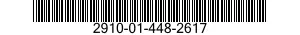 2910-01-448-2617